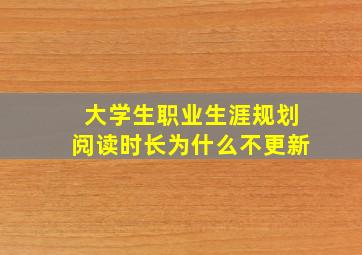 大学生职业生涯规划
阅读时长为什么不更新